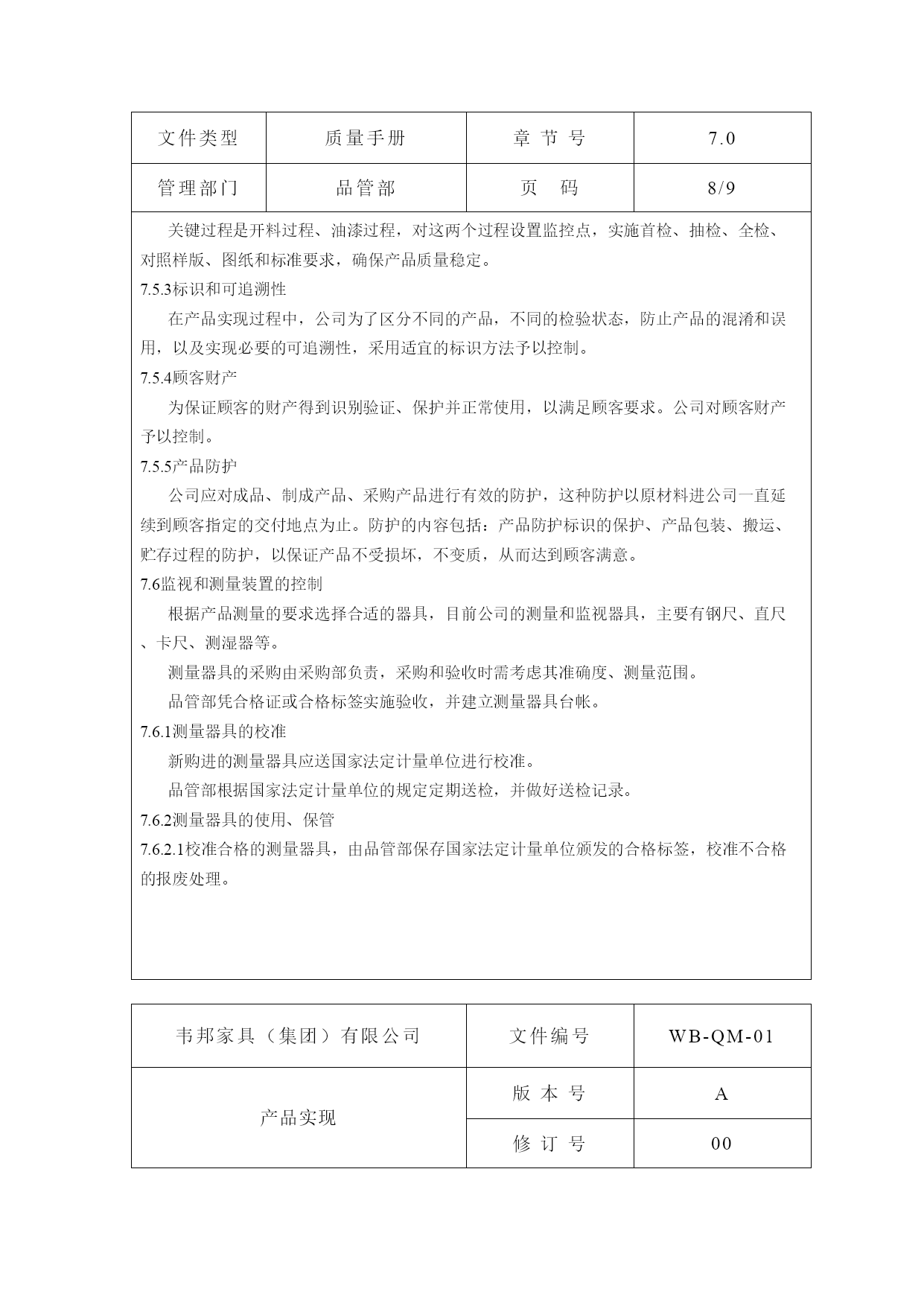 | 文件类型 | 质量手册 | 章 节 号 | 7.0 |
|---|---|---|---|
| 管理部门 | 品管部 | 页　码 | 8/9 |

关键过程是开料过程、油漆过程，对这两个过程设置监控点，实施首检、抽检、全检、对照样版、图纸和标准要求，确保产品质量稳定。

7.5.3标识和可追溯性

在产品实现过程中，公司为了区分不同的产品，不同的检验状态，防止产品的混淆和误用，以及实现必要的可追溯性，采用适宜的标识方法予以控制。

7.5.4顾客财产

为保证顾客的财产得到识别验证、保护并正常使用，以满足顾客要求。公司对顾客财产予以控制。

7.5.5产品防护

公司应对成品、制成产品、采购产品进行有效的防护，这种防护以原材料进公司一直延续到顾客指定的交付地点为止。防护的内容包括：产品防护标识的保护、产品包装、搬运、贮存过程的防护，以保证产品不受损坏，不变质，从而达到顾客满意。

7.6监视和测量装置的控制

根据产品测量的要求选择合适的器具，目前公司的测量和监视器具，主要有钢尺、直尺、卡尺、测湿器等。

测量器具的采购由采购部负责，采购和验收时需考虑其准确度、测量范围。

品管部凭合格证或合格标签实施验收，并建立测量器具台帐。

7.6.1测量器具的校准

新购进的测量器具应送国家法定计量单位进行校准。

品管部根据国家法定计量单位的规定定期送检，并做好送检记录。

7.6.2测量器具的使用、保管

7.6.2.1校准合格的测量器具，由品管部保存国家法定计量单位颁发的合格标签，校准不合格的报废处理。

| 韦邦家具（集团）有限公司 | 文件编号 | WB-QM-01 |
|---|---|---|
| 产品实现 | 版 本 号 | A |
| | 修 订 号 | 00 |